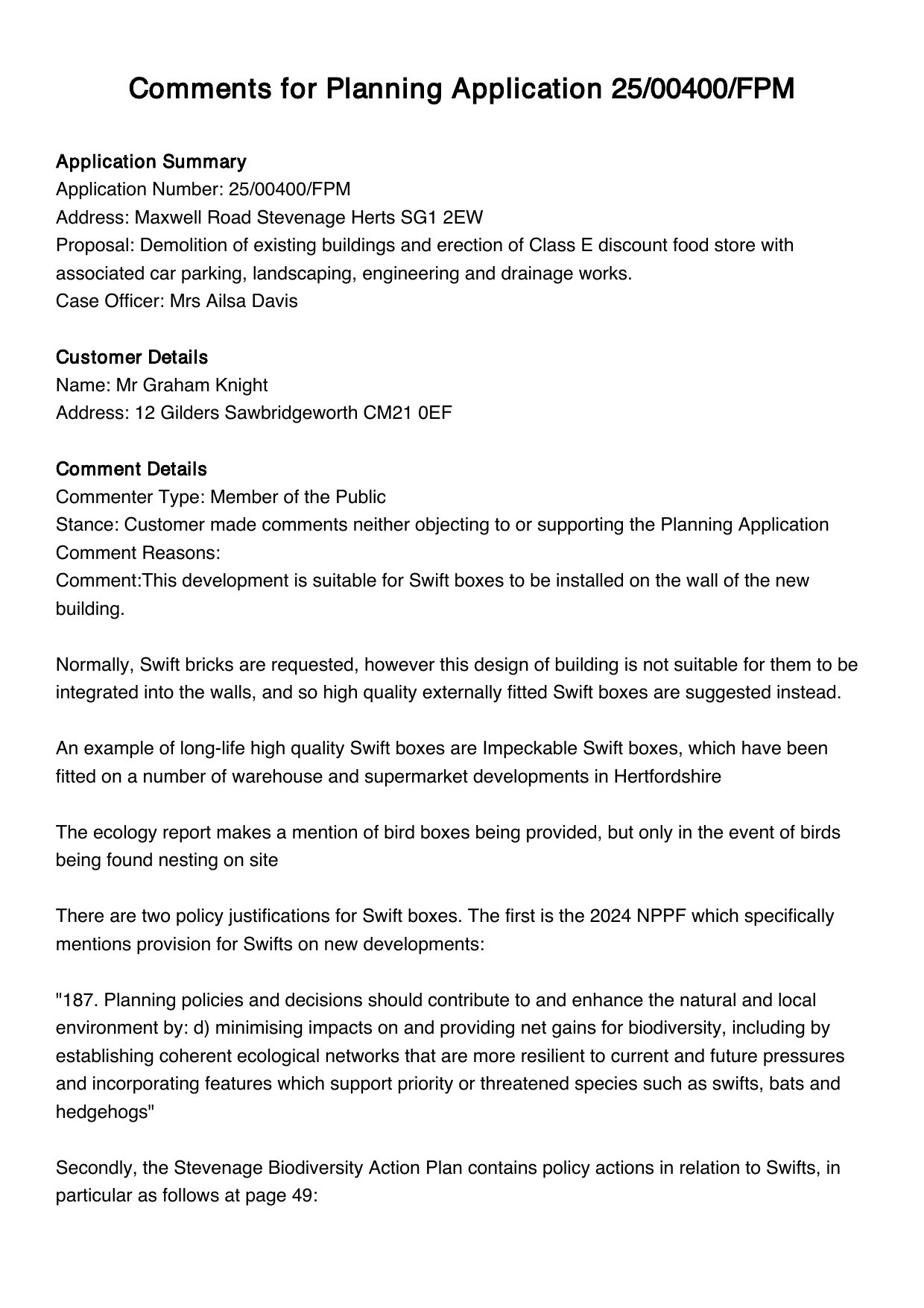 Comments for Planning Application 25/00400/FPM

Application Summary
Application Number: 25/00400/FPM
Address: Maxwell Road Stevenage Herts SG1 2EW
Proposal: Demolition of existing buildings and erection of Class E discount food store with associated car parking, landscaping, engineering and drainage works.
Case Officer: Mrs Ailsa Davis

Customer Details
Name: Mr Graham Knight
Address: 12 Gilders Sawbridgeworth CM21 0EF

Comment Details
Commenter Type: Member of the Public
Stance: Customer made comments neither objecting to or supporting the Planning Application
Comment Reasons:
Comment:This development is suitable for Swift boxes to be installed on the wall of the new building.

Normally, Swift bricks are requested, however this design of building is not suitable for them to be integrated into the walls, and so high quality externally fitted Swift boxes are suggested instead.

An example of long-life high quality Swift boxes are Impeckable Swift boxes, which have been fitted on a number of warehouse and supermarket developments in Hertfordshire

The ecology report makes a mention of bird boxes being provided, but only in the event of birds being found nesting on site

There are two policy justifications for Swift boxes. The first is the 2024 NPPF which specifically mentions provision for Swifts on new developments:

"187. Planning policies and decisions should contribute to and enhance the natural and local environment by: d) minimising impacts on and providing net gains for biodiversity, including by establishing coherent ecological networks that are more resilient to current and future pressures and incorporating features which support priority or threatened species such as swifts, bats and hedgehogs"

Secondly, the Stevenage Biodiversity Action Plan contains policy actions in relation to Swifts, in particular as follows at page 49: